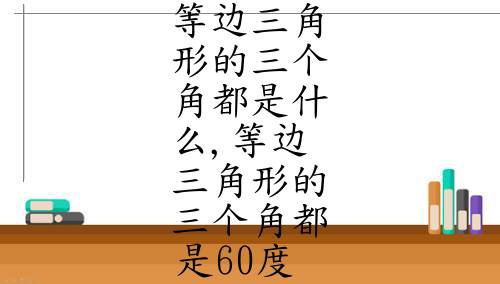 等边三角形的三个角都是什么，等边三角形的三个角都是60度